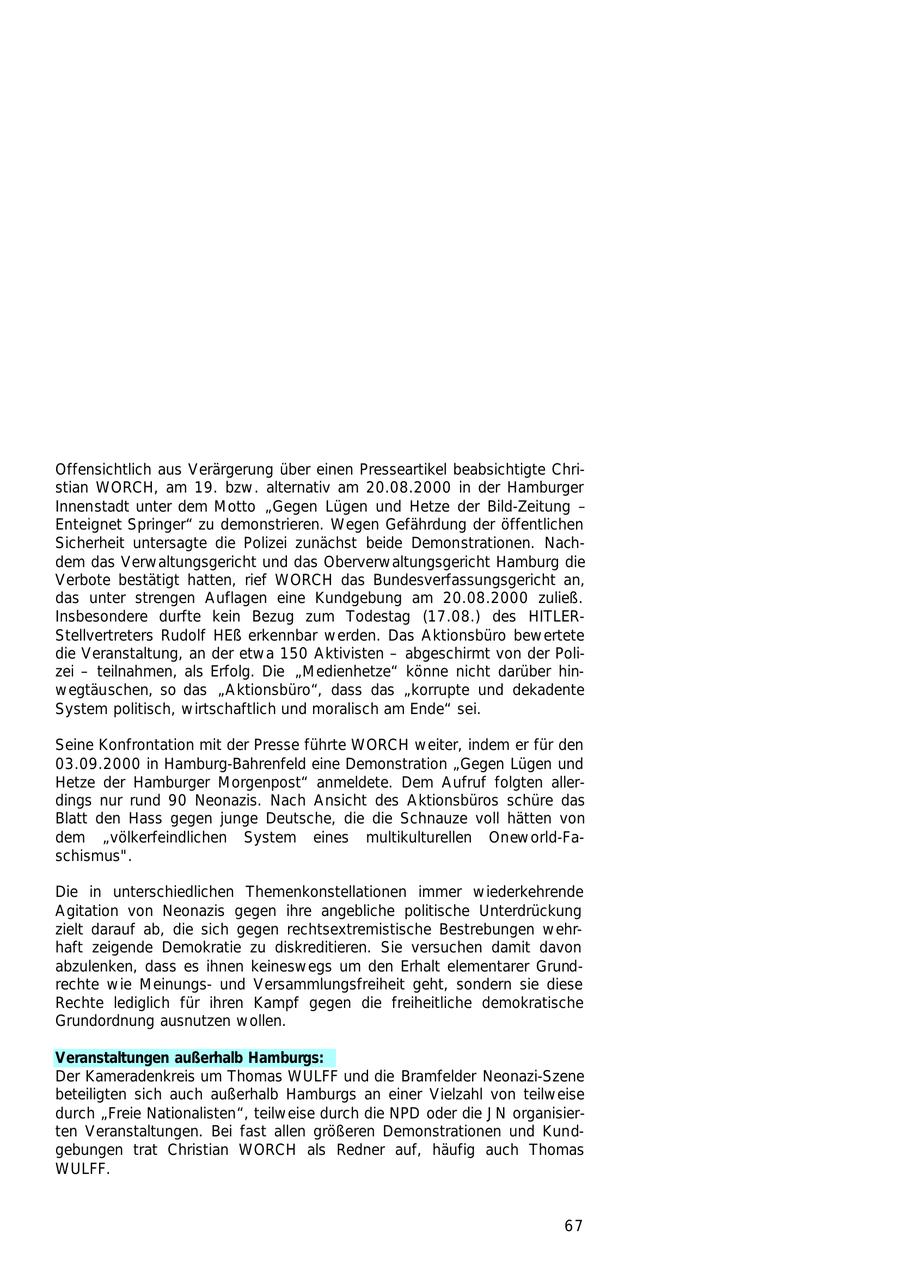 Offensichtlich aus Verärgerung über einen Presseartikel beabsichtigte Christian WORCH, am 19. bzw. alternativ am 20.08.2000 in der Hamburger Innenstadt unter dem Motto „Gegen Lügen und Hetze der Bild-Zeitung – Enteignet Springer“ zu demonstrieren. Wegen Gefährdung der öffentlichen Sicherheit untersagte die Polizei zunächst beide Demonstrationen. Nachdem das Verwaltungsgericht und das Oberverwaltungsgericht Hamburg die Verbote bestätigt hatten, rief WORCH das Bundesverfassungsgericht an, das unter strengen Auflagen eine Kundgebung am 20.08.2000 zuließ. Insbesondere durfte kein Bezug zum Todestag (17.08.) des HITLER-Stellvertreters Rudolf HEß erkennbar werden. Das Aktionsbüro bewertete die Veranstaltung, an der etwa 150 Aktivisten – abgeschirmt von der Polizei – teilnahmen, als Erfolg. Die „Medienhetze“ könne nicht darüber hinwegtäuschen, so das „Aktionsbüro“, dass das „korrupte und dekadente System politisch, wirtschaftlich und moralisch am Ende“ sei.

Seine Konfrontation mit der Presse führte WORCH weiter, indem er für den 03.09.2000 in Hamburg-Bahrenfeld eine Demonstration „Gegen Lügen und Hetze der Hamburger Morgenpost“ anmeldete. Dem Aufruf folgten allerdings nur rund 90 Neonazis. Nach Ansicht des Aktionsbüros schüre das Blatt den Hass gegen junge Deutsche, die die Schnauze voll hätten von dem „völkerfeindlichen System eines multikulturellen Oneworld-Faschismus".

Die in unterschiedlichen Themenkonstellationen immer wiederkehrende Agitation von Neonazis gegen ihre angebliche politische Unterdrückung zielt darauf ab, die sich gegen rechtsextremistische Bestrebungen wehrhaft zeigende Demokratie zu diskreditieren. Sie versuchen damit davon abzulenken, dass es ihnen keineswegs um den Erhalt elementarer Grundrechte wie Meinungs- und Versammlungsfreiheit geht, sondern sie diese Rechte lediglich für ihren Kampf gegen die freiheitliche demokratische Grundordnung ausnutzen wollen.

Veranstaltungen außerhalb Hamburgs:
Der Kameradenkreis um Thomas WULFF und die Bramfelder Neonazi-Szene beteiligten sich auch außerhalb Hamburgs an einer Vielzahl von teilweise durch „Freie Nationalisten“, teilweise durch die NPD oder die JN organisierten Veranstaltungen. Bei fast allen größeren Demonstrationen und Kundgebungen trat Christian WORCH als Redner auf, häufig auch Thomas WULFF.

67